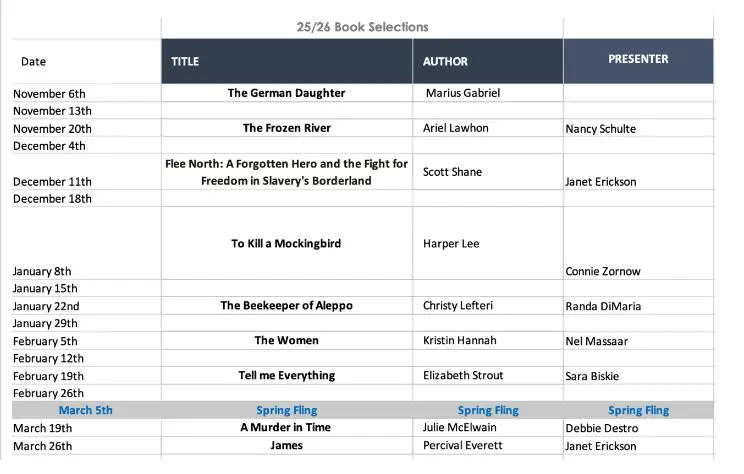 25/26 Book Selections

| Date | TITLE | AUTHOR | PRESENTER |
|---|---|---|---|
| November 6th | The German Daughter | Marius Gabriel | |
| November 13th | | | |
| November 20th | The Frozen River | Ariel Lawhon | Nancy Schulte |
| December 4th | | | |
| December 11th | Flee North: A Forgotten Hero and the Fight for Freedom in Slavery's Borderland | Scott Shane | Janet Erickson |
| December 18th | | | |
| January 8th | To Kill a Mockingbird | Harper Lee | Connie Zornow |
| January 15th | | | |
| January 22nd | The Beekeeper of Aleppo | Christy Lefteri | Randa DiMaria |
| January 29th | | | |
| February 5th | The Women | Kristin Hannah | Nel Massaar |
| February 12th | | | |
| February 19th | Tell me Everything | Elizabeth Strout | Sara Biskie |
| February 26th | | | |
| March 5th | Spring Fling | Spring Fling | Spring Fling |
| March 19th | A Murder in Time | Julie McElwain | Debbie Destro |
| March 26th | James | Percival Everett | Janet Erickson |